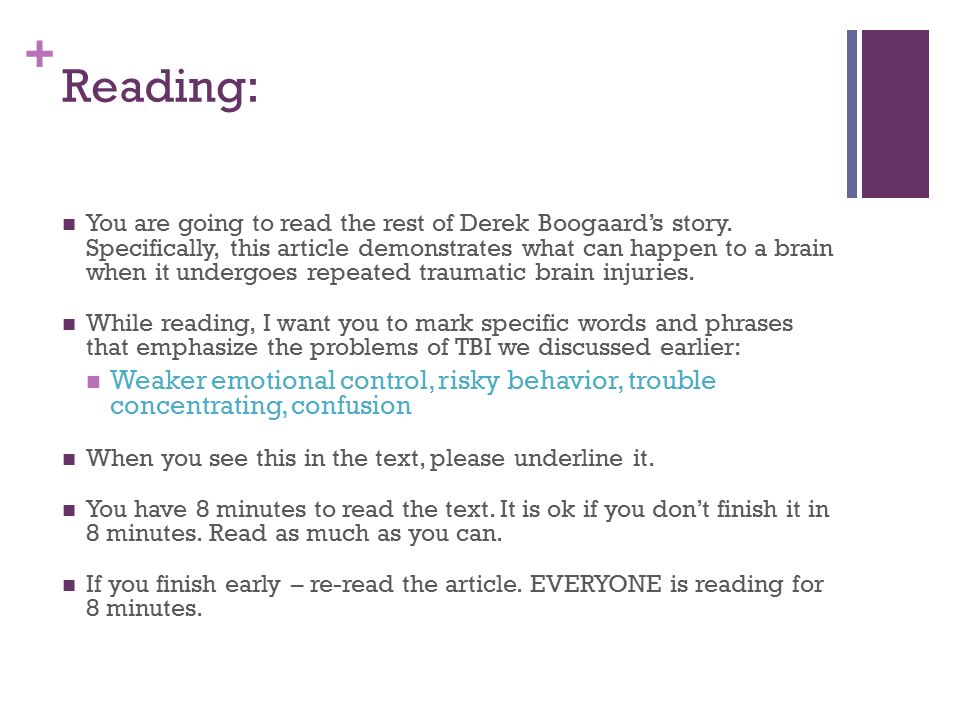 +
Reading:

■ You are going to read the rest of Derek Boogaard's story. Specifically, this article demonstrates what can happen to a brain when it undergoes repeated traumatic brain injuries.

■ While reading, I want you to mark specific words and phrases that emphasize the problems of TBI we discussed earlier:

■ Weaker emotional control, risky behavior, trouble concentrating, confusion

■ When you see this in the text, please underline it.

■ You have 8 minutes to read the text. It is ok if you don't finish it in 8 minutes. Read as much as you can.

■ If you finish early – re-read the article. EVERYONE is reading for 8 minutes.